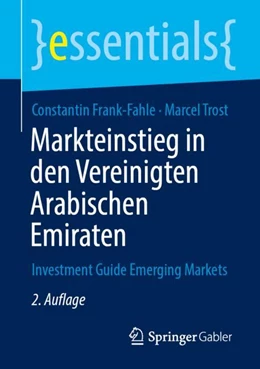 }essentials{

Constantin Frank-Fahle · Marcel Trost

Markteinstieg in den Vereinigten Arabischen Emiraten

Investment Guide Emerging Markets

2. Auflage

Springer Gabler